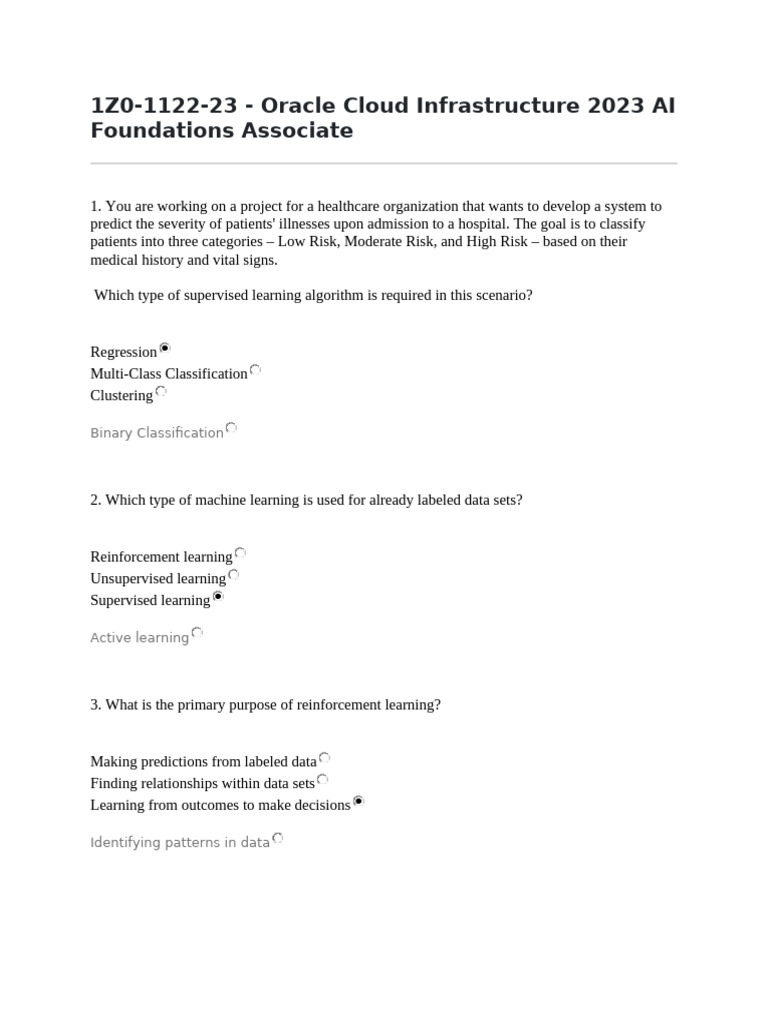 1Z0-1122-23 - Oracle Cloud Infrastructure 2023 AI Foundations Associate

1. You are working on a project for a healthcare organization that wants to develop a system to predict the severity of patients' illnesses upon admission to a hospital. The goal is to classify patients into three categories – Low Risk, Moderate Risk, and High Risk – based on their medical history and vital signs.

Which type of supervised learning algorithm is required in this scenario?

Regression
Multi-Class Classification
Clustering

Binary Classification

2. Which type of machine learning is used for already labeled data sets?

Reinforcement learning
Unsupervised learning
Supervised learning

Active learning

3. What is the primary purpose of reinforcement learning?

Making predictions from labeled data
Finding relationships within data sets
Learning from outcomes to make decisions

Identifying patterns in data